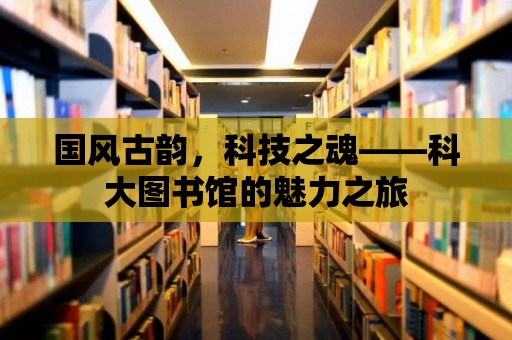 国风古韵，科技之魂——科大图书馆的魅力之旅